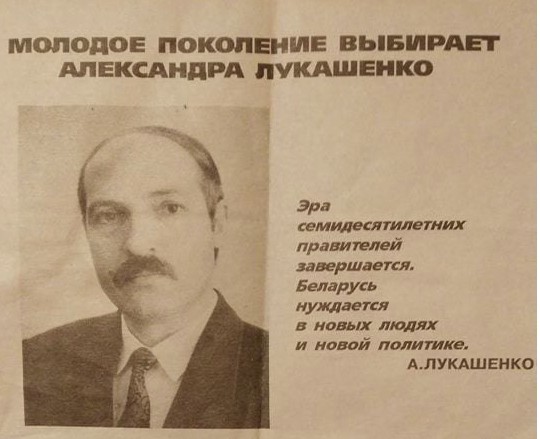 МОЛОДОЕ ПОКОЛЕНИЕ ВЫБИРАЕТ АЛЕКСАНДРА ЛУКАШЕНКО

Эра семидесятилетних правителей завершается. Беларусь нуждается в новых людях и новой политике.

А.ЛУКАШЕНКО